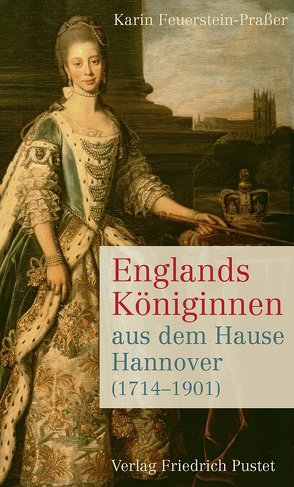 Karin Feuerstein-Praßer

Englands Königinnen aus dem Hause Hannover (1714–1901)

Verlag Friedrich Pustet